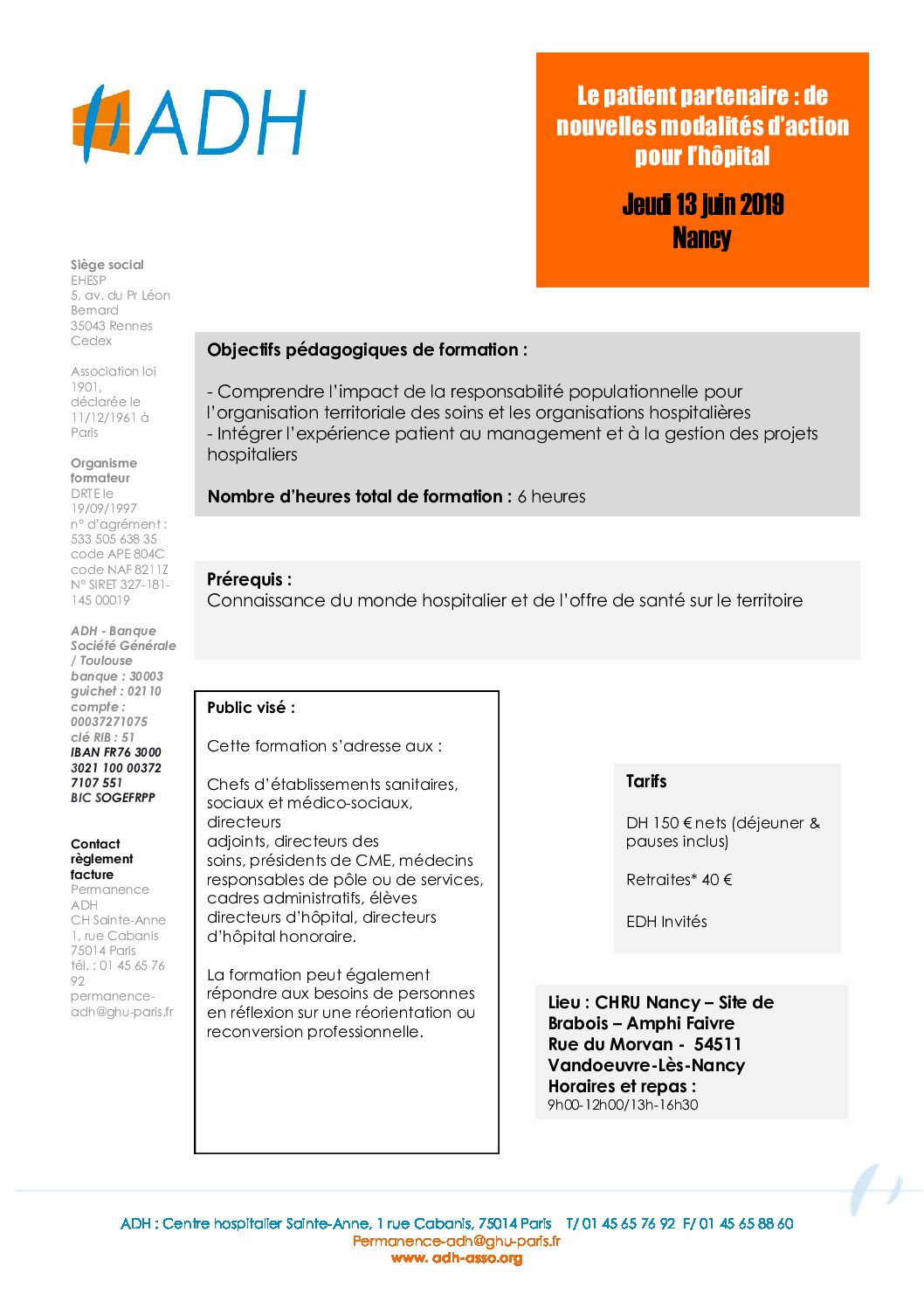 ADH

Le patient partenaire : de nouvelles modalités d'action pour l'hôpital

Jeudi 13 juin 2019
Nancy

Siège social
EHESP
5, av. du Pr Léon Bernard
35043 Rennes Cedex

Association loi 1901, déclarée le 11/12/1961 à Paris

Organisme formateur
DRTE le 19/09/1997
n° d'agrément : 533 505 638 35
code APE 804C
code NAF 8211Z
N° SIRET 327-181-145 00019

ADH - Banque Société Générale / Toulouse
banque : 30003
guichet : 02110
compte : 00037271075
clé RIB : 51
IBAN FR76 3000 3021 100 00372 7107 551
BIC SOGEFRPP

Contact règlement facture
Permanence ADH
CH Sainte-Anne
1, rue Cabanis
75014 Paris
tél. : 01 45 65 76 92
permanence-adh@ghu-paris.fr

Objectifs pédagogiques de formation :

- Comprendre l'impact de la responsabilité populationnelle pour l'organisation territoriale des soins et les organisations hospitalières
- Intégrer l'expérience patient au management et à la gestion des projets hospitaliers

Nombre d'heures total de formation : 6 heures

Prérequis :
Connaissance du monde hospitalier et de l'offre de santé sur le territoire

Public visé :

Cette formation s'adresse aux :

Chefs d'établissements sanitaires, sociaux et médico-sociaux, directeurs adjoints, directeurs des soins, présidents de CME, médecins responsables de pôle ou de services, cadres administratifs, élèves directeurs d'hôpital, directeurs d'hôpital honoraire.

La formation peut également répondre aux besoins de personnes en réflexion sur une réorientation ou reconversion professionnelle.

Tarifs

DH 150 € nets (déjeuner & pauses inclus)

Retraites* 40 €

EDH Invités

Lieu : CHRU Nancy – Site de Brabois – Amphi Faivre
Rue du Morvan - 54511 Vandoeuvre-Lès-Nancy
Horaires et repas :
9h00-12h00/13h-16h30

ADH : Centre hospitalier Sainte-Anne, 1 rue Cabanis, 75014 Paris T/ 01 45 65 76 92 F/ 01 45 65 88 60
Permanence-adh@ghu-paris.fr
www. adh-asso.org